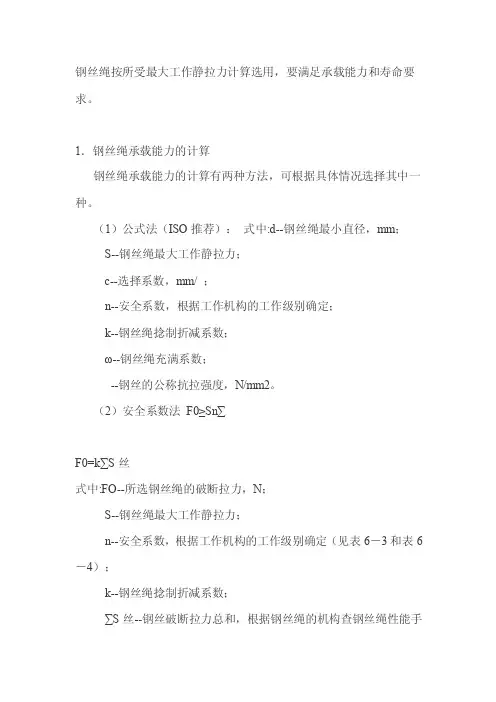 钢丝绳按所受最大工作静拉力计算选用，要满足承载能力和寿命要求。

1．钢丝绳承载能力的计算

钢丝绳承载能力的计算有两种方法，可根据具体情况选择其中一种。

（1）公式法（ISO 推荐）： 式中:d--钢丝绳最小直径，mm;

S--钢丝绳最大工作静拉力；

c--选择系数，mm/ ；

n--安全系数，根据工作机构的工作级别确定；

k--钢丝绳捻制折减系数；

ω--钢丝绳充满系数；

--钢丝的公称抗拉强度，N/mm2。

（2）安全系数法 F0≥Sn∑

F0=k∑S 丝

式中:FO--所选钢丝绳的破断拉力，N;

S--钢丝绳最大工作静拉力；

n--安全系数，根据工作机构的工作级别确定（见表 6－3 和表 6－4）；

k--钢丝绳捻制折减系数；

∑S 丝--钢丝破断拉力总和，根据钢丝绳的机构查钢丝绳性能手